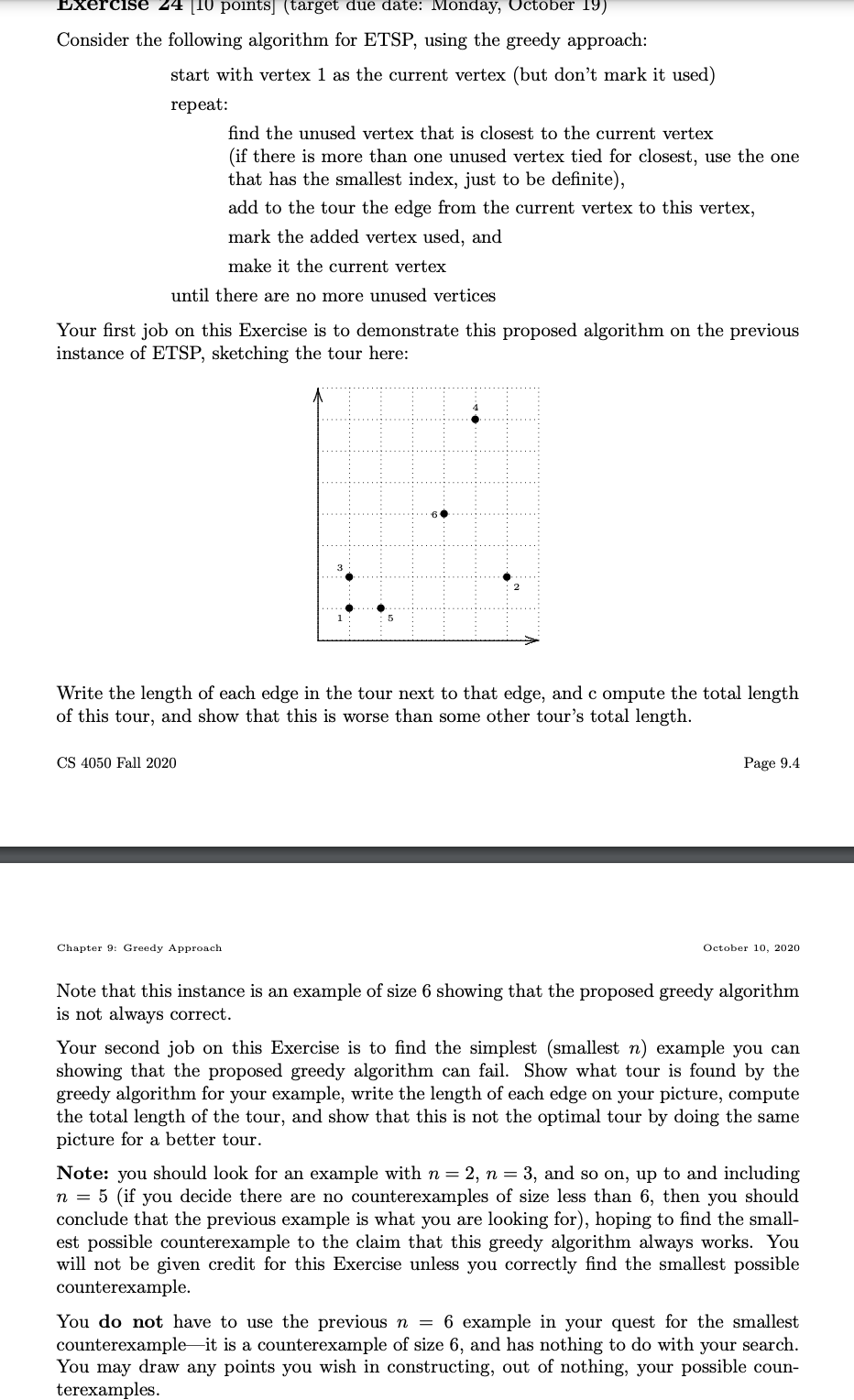 Exercise 24 [10 points] (target due date: Monday, October 19)

Consider the following algorithm for ETSP, using the greedy approach:

start with vertex 1 as the current vertex (but don't mark it used)
repeat:
find the unused vertex that is closest to the current vertex (if there is more than one unused vertex tied for closest, use the one that has the smallest index, just to be definite),
add to the tour the edge from the current vertex to this vertex,
mark the added vertex used, and
make it the current vertex
until there are no more unused vertices

Your first job on this Exercise is to demonstrate this proposed algorithm on the previous instance of ETSP, sketching the tour here:

4
6
3
2
1
5

Write the length of each edge in the tour next to that edge, and c ompute the total length of this tour, and show that this is worse than some other tour's total length.

CS 4050 Fall 2020

Page 9.4

Chapter 9: Greedy Approach

October 10, 2020

Note that this instance is an example of size 6 showing that the proposed greedy algorithm is not always correct.

Your second job on this Exercise is to find the simplest (smallest $n$) example you can showing that the proposed greedy algorithm can fail. Show what tour is found by the greedy algorithm for your example, write the length of each edge on your picture, compute the total length of the tour, and show that this is not the optimal tour by doing the same picture for a better tour.

Note: you should look for an example with $n = 2$, $n = 3$, and so on, up to and including $n = 5$ (if you decide there are no counterexamples of size less than 6, then you should conclude that the previous example is what you are looking for), hoping to find the smallest possible counterexample to the claim that this greedy algorithm always works. You will not be given credit for this Exercise unless you correctly find the smallest possible counterexample.

You do not have to use the previous $n = 6$ example in your quest for the smallest counterexample—it is a counterexample of size 6, and has nothing to do with your search. You may draw any points you wish in constructing, out of nothing, your possible counterexamples.